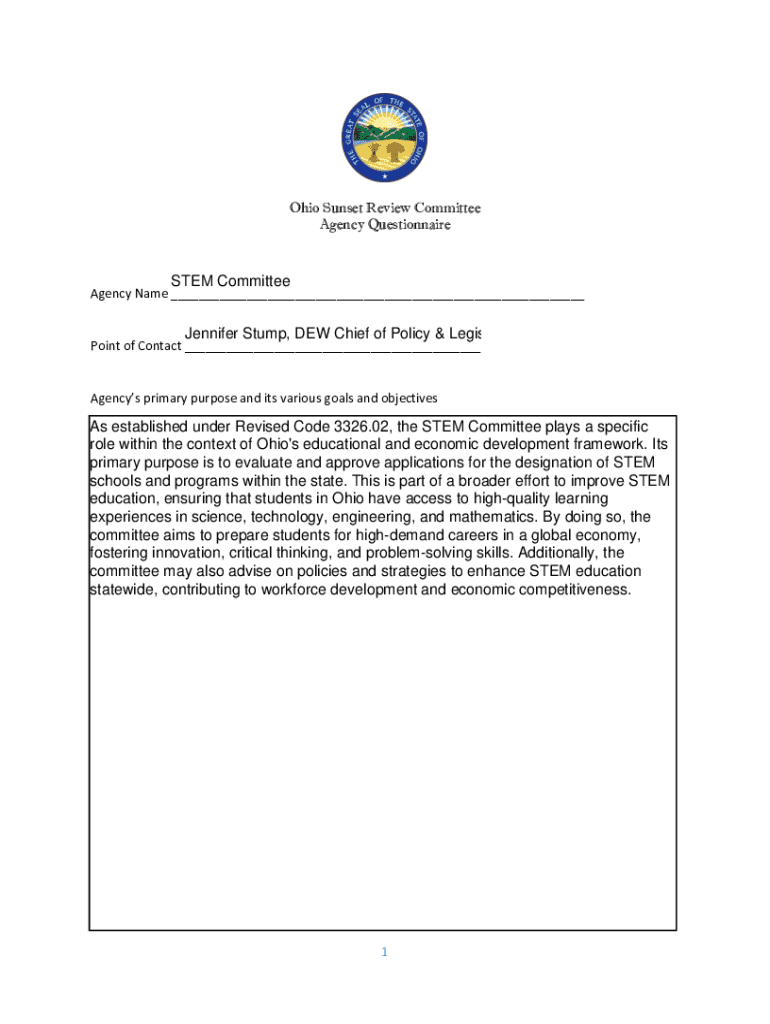 THE GREAT SEAL OF THE STATE OF OHIO

Ohio Sunset Review Committee
Agency Questionnaire

Agency Name STEM Committee

Point of Contact Jennifer Stump, DEW Chief of Policy & Legis

Agency's primary purpose and its various goals and objectives

As established under Revised Code 3326.02, the STEM Committee plays a specific role within the context of Ohio's educational and economic development framework. Its primary purpose is to evaluate and approve applications for the designation of STEM schools and programs within the state. This is part of a broader effort to improve STEM education, ensuring that students in Ohio have access to high-quality learning experiences in science, technology, engineering, and mathematics. By doing so, the committee aims to prepare students for high-demand careers in a global economy, fostering innovation, critical thinking, and problem-solving skills. Additionally, the committee may also advise on policies and strategies to enhance STEM education statewide, contributing to workforce development and economic competitiveness.

1